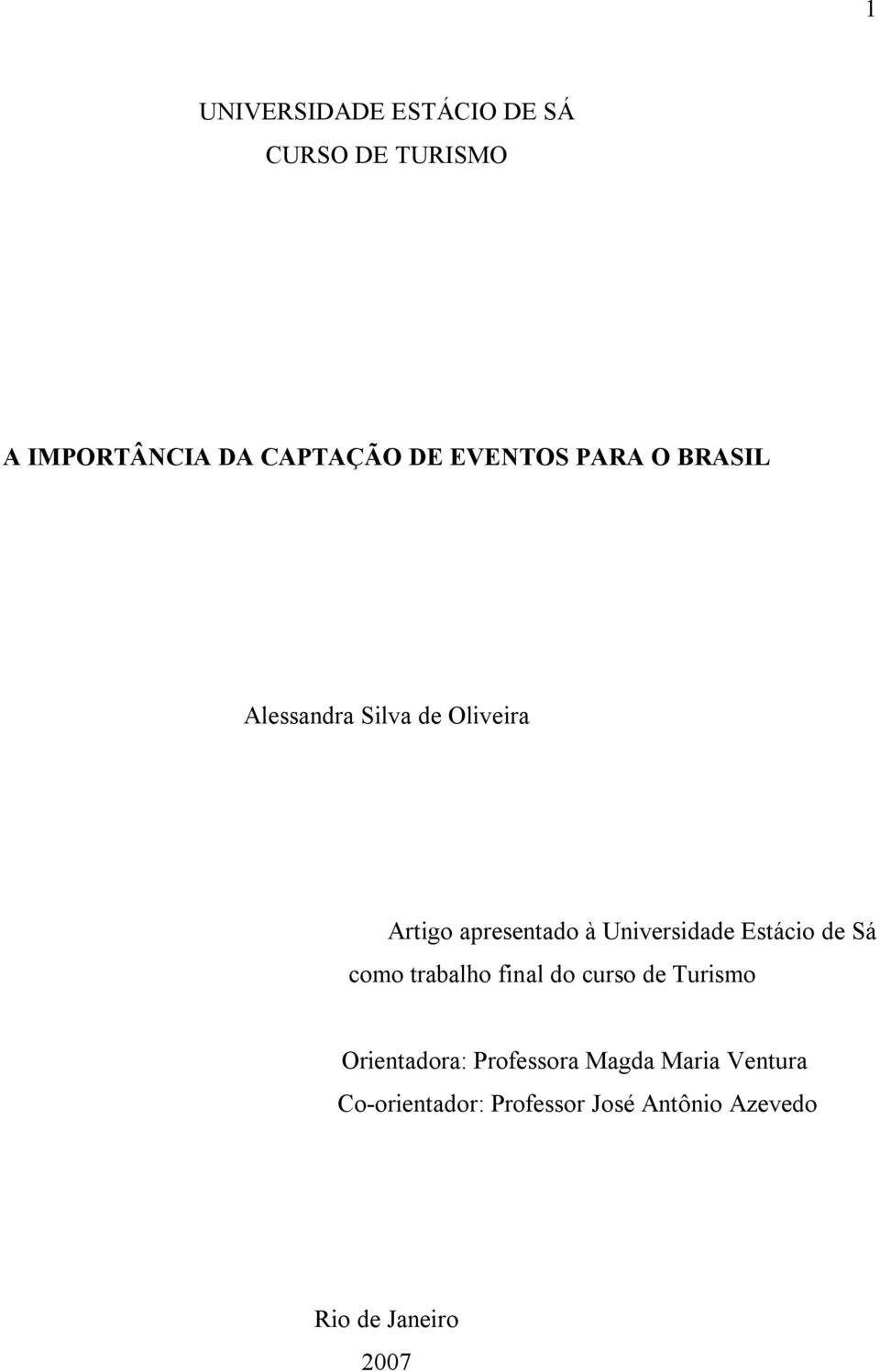 1

UNIVERSIDADE ESTÁCIO DE SÁ
CURSO DE TURISMO

A IMPORTÂNCIA DA CAPTAÇÃO DE EVENTOS PARA O BRASIL

Alessandra Silva de Oliveira

Artigo apresentado à Universidade Estácio de Sá como trabalho final do curso de Turismo

Orientadora: Professora Magda Maria Ventura
Co-orientador: Professor José Antônio Azevedo

Rio de Janeiro
2007